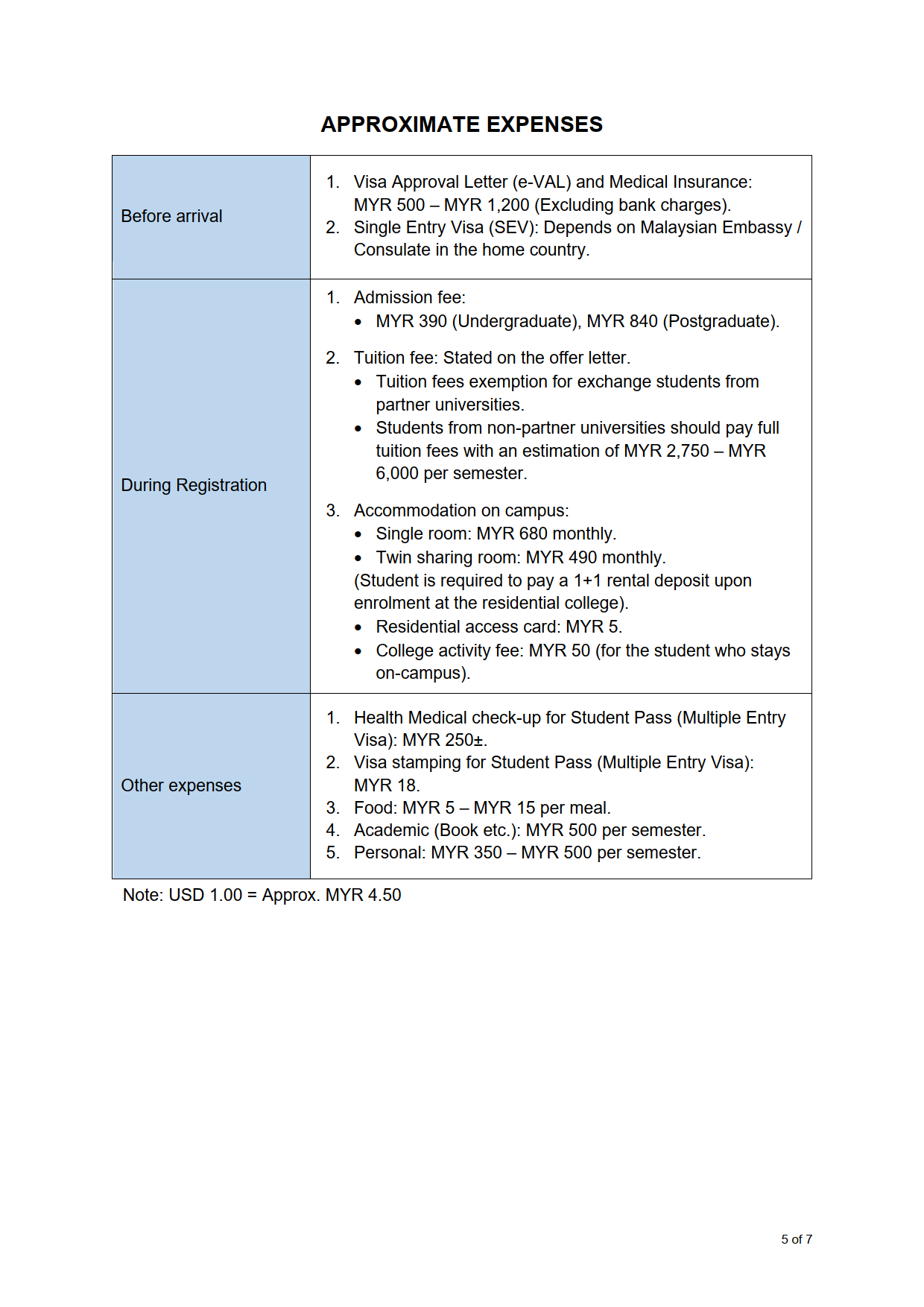 APPROXIMATE EXPENSES

| | |
|---|---|
| Before arrival | 1. Visa Approval Letter (e-VAL) and Medical Insurance: MYR 500 – MYR 1,200 (Excluding bank charges). 2. Single Entry Visa (SEV): Depends on Malaysian Embassy / Consulate in the home country. |
| During Registration | 1. Admission fee: • MYR 390 (Undergraduate), MYR 840 (Postgraduate). 2. Tuition fee: Stated on the offer letter. • Tuition fees exemption for exchange students from partner universities. • Students from non-partner universities should pay full tuition fees with an estimation of MYR 2,750 – MYR 6,000 per semester. 3. Accommodation on campus: • Single room: MYR 680 monthly. • Twin sharing room: MYR 490 monthly. (Student is required to pay a 1+1 rental deposit upon enrolment at the residential college). • Residential access card: MYR 5. • College activity fee: MYR 50 (for the student who stays on-campus). |
| Other expenses | 1. Health Medical check-up for Student Pass (Multiple Entry Visa): MYR 250±. 2. Visa stamping for Student Pass (Multiple Entry Visa): MYR 18. 3. Food: MYR 5 – MYR 15 per meal. 4. Academic (Book etc.): MYR 500 per semester. 5. Personal: MYR 350 – MYR 500 per semester. |

Note: USD 1.00 = Approx. MYR 4.50

5 of 7